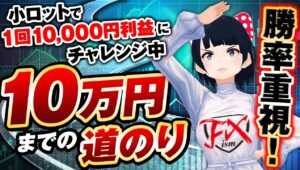 小ロットで
1回10,000円利益に
チャレンジ中

10万円
までの道のり

勝率重視!

FX
ism